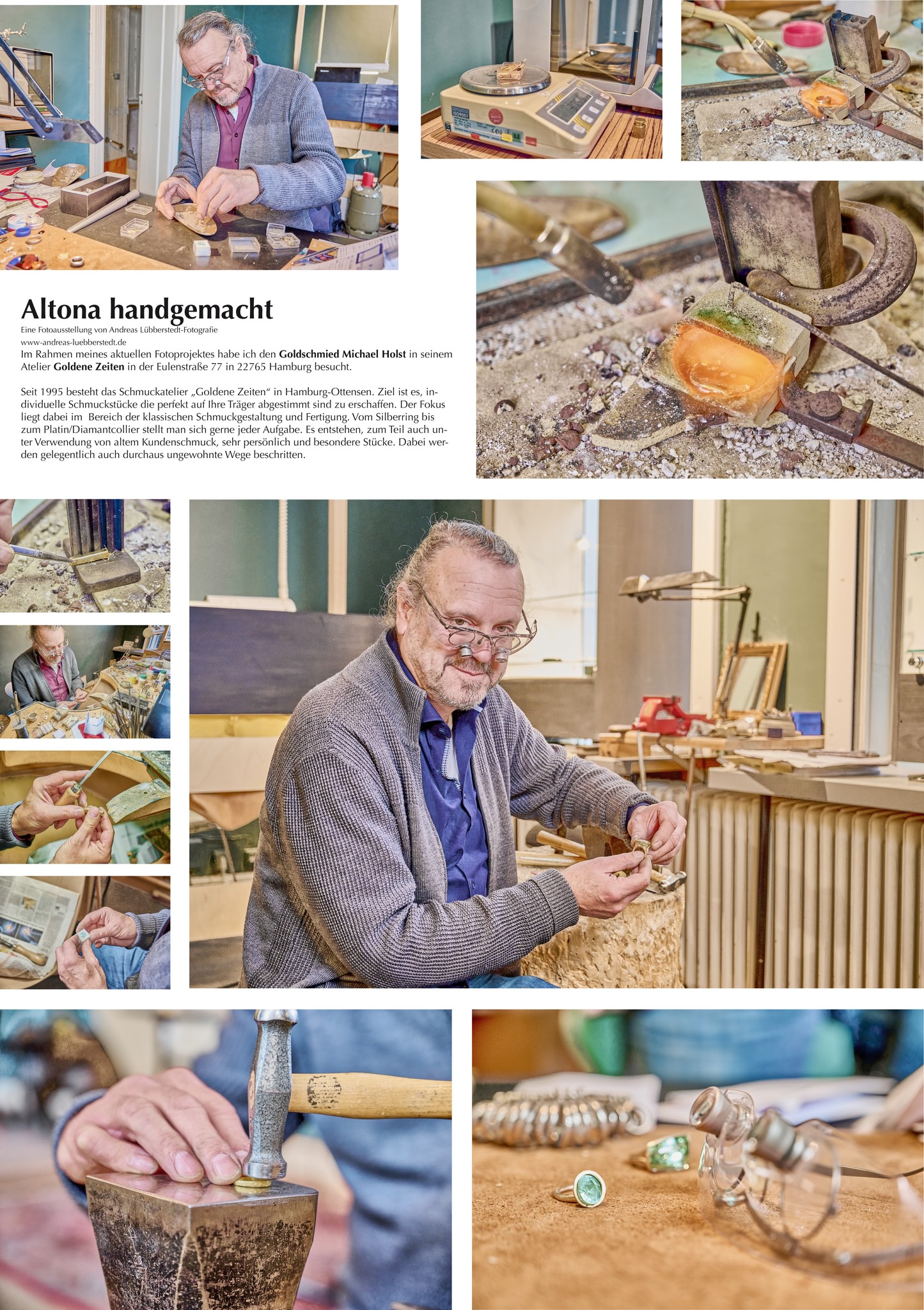 Altona handgemacht

Eine Fotoausstellung von Andreas Lübberstedt-Fotografie
www-andreas-luebberstedt.de

Im Rahmen meines aktuellen Fotoprojektes habe ich den Goldschmied Michael Holst in seinem Atelier Goldene Zeiten in der Eulenstraße 77 in 22765 Hamburg besucht.

Seit 1995 besteht das Schmuckatelier „Goldene Zeiten“ in Hamburg-Ottensen. Ziel ist es, individuelle Schmuckstücke die perfekt auf Ihre Träger abgestimmt sind zu erschaffen. Der Fokus liegt dabei im Bereich der klassischen Schmuckgestaltung und Fertigung. Vom Silberring bis zum Platin/Diamantcollier stellt man sich gerne jeder Aufgabe. Es entstehen, zum Teil auch unter Verwendung von altem Kundenschmuck, sehr persönlich und besondere Stücke. Dabei werden gelegentlich auch durchaus ungewohnte Wege beschritten.